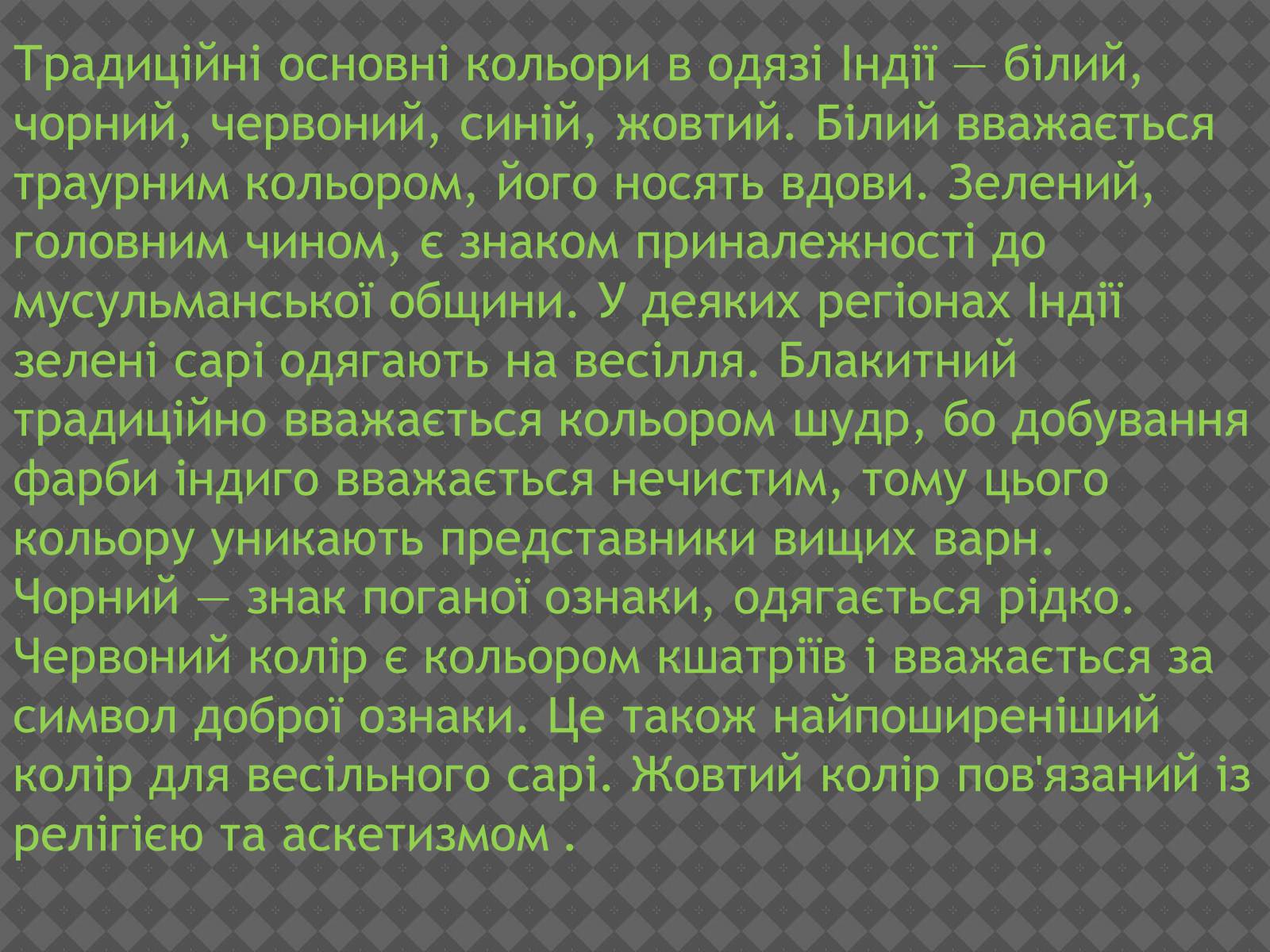 Традиційні основні кольори в одязі Індії — білий, чорний, червоний, синій, жовтий. Білий вважається траурним кольором, його носять вдови. Зелений, головним чином, є знаком приналежності до мусульманської общини. У деяких регіонах Індії зелені сарі одягають на весілля. Блакитний традиційно вважається кольором шудр, бо добування фарби індиго вважається нечистим, тому цього кольору уникають представники вищих варн. Чорний — знак поганої ознаки, одягається рідко. Червоний колір є кольором кшатріїв і вважається за символ доброї ознаки. Це також найпоширеніший колір для весільного сарі. Жовтий колір пов'язаний із релігією та аскетизмом .